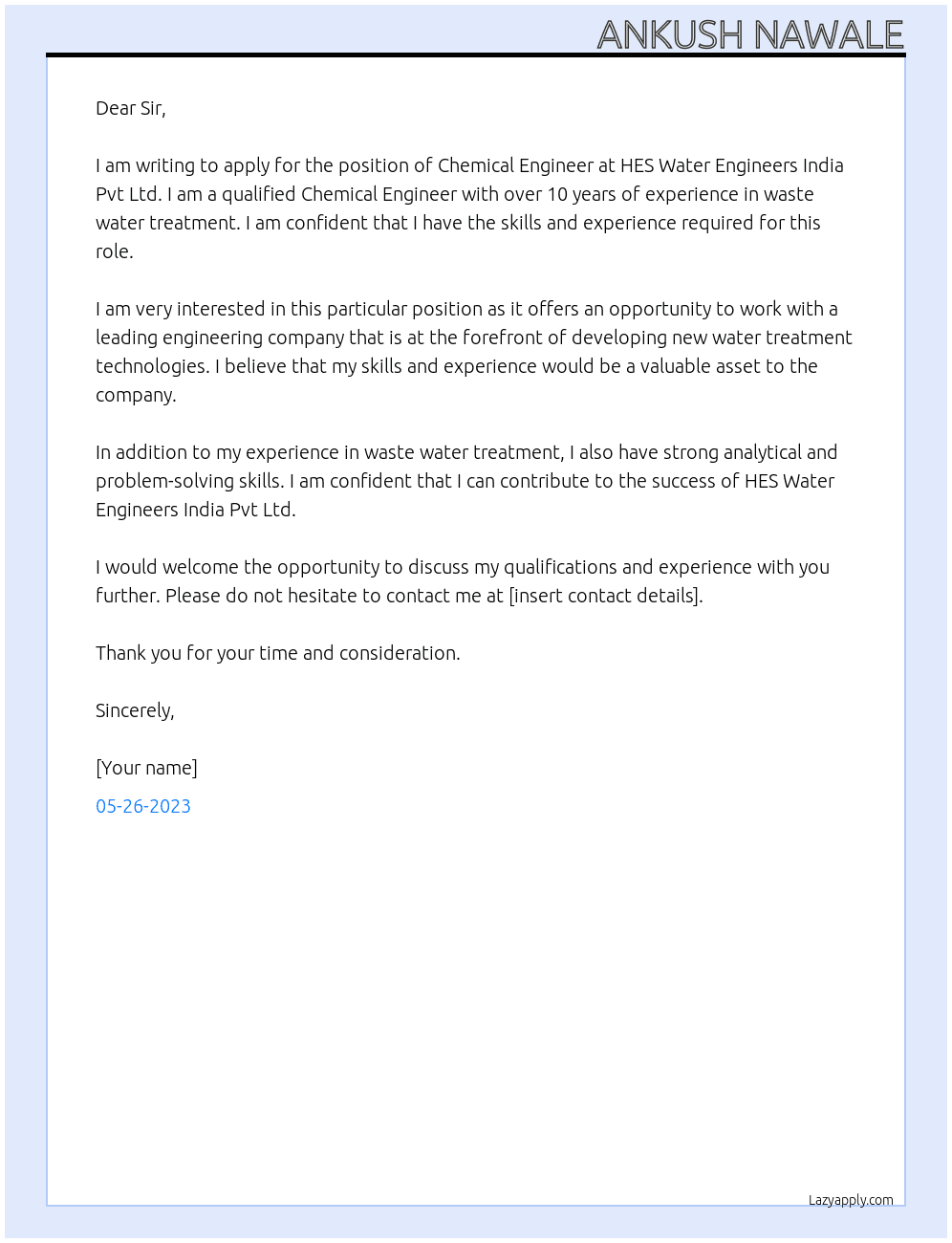 ANKUSH NAWALE

Dear Sir,

I am writing to apply for the position of Chemical Engineer at HES Water Engineers India Pvt Ltd. I am a qualified Chemical Engineer with over 10 years of experience in waste water treatment. I am confident that I have the skills and experience required for this role.

I am very interested in this particular position as it offers an opportunity to work with a leading engineering company that is at the forefront of developing new water treatment technologies. I believe that my skills and experience would be a valuable asset to the company.

In addition to my experience in waste water treatment, I also have strong analytical and problem-solving skills. I am confident that I can contribute to the success of HES Water Engineers India Pvt Ltd.

I would welcome the opportunity to discuss my qualifications and experience with you further. Please do not hesitate to contact me at [insert contact details].

Thank you for your time and consideration.

Sincerely,

[Your name]

05-26-2023

Lazyapply.com